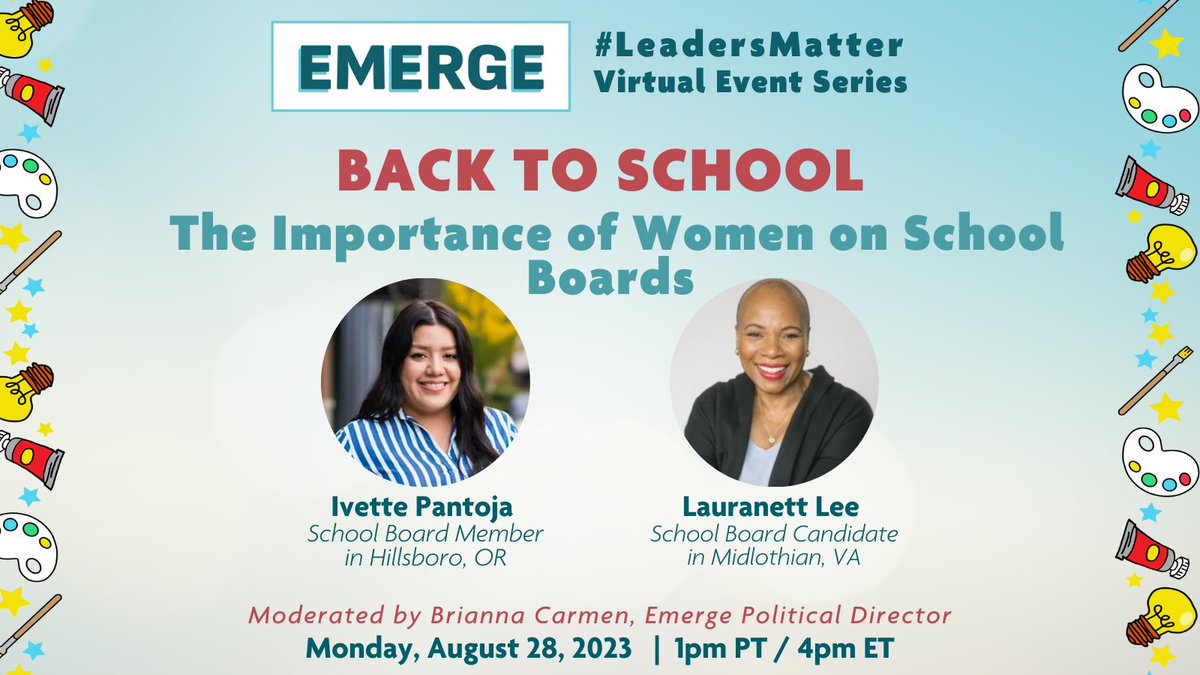 EMERGE

#LeadersMatter
Virtual Event Series

BACK TO SCHOOL

The Importance of Women on School Boards

Ivette Pantoja
School Board Member
in Hillsboro, OR

Lauranett Lee
School Board Candidate
in Midlothian, VA

Moderated by Brianna Carmen, Emerge Political Director

Monday, August 28, 2023 | 1pm PT / 4pm ET